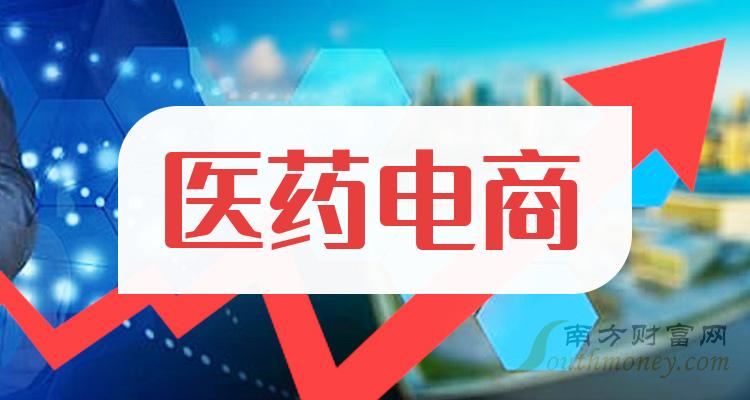 医药电商

南方财富网
Southmoney.com